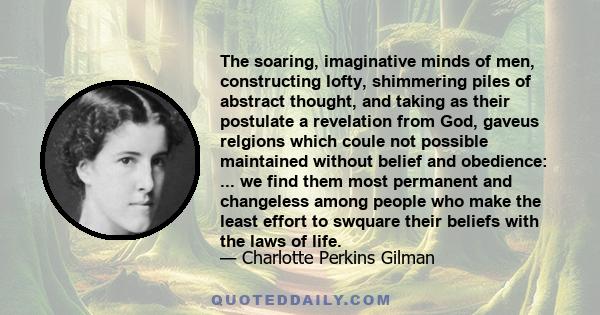 The soaring, imaginative minds of men, constructing lofty, shimmering piles of abstract thought, and taking as their postulate a revelation from God, gaveus relgions which coule not possible maintained without belief and obedience: ... we find them most permanent and changeless among people who make the least effort to swquare their beliefs with the laws of life.
— Charlotte Perkins Gilman

QUOTEDDAILY.COM